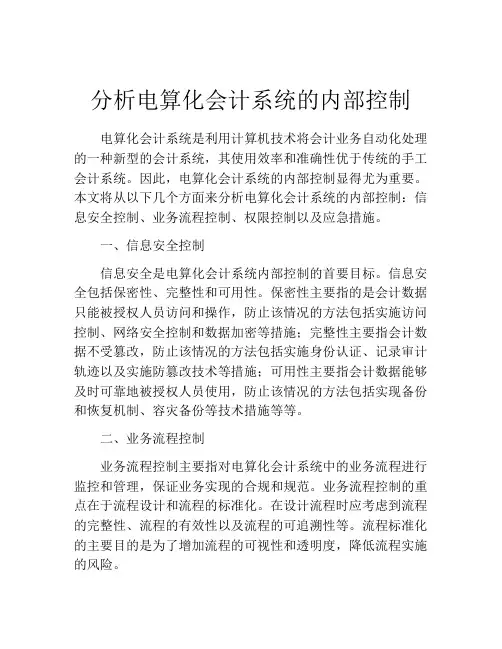 分析电算化会计系统的内部控制

电算化会计系统是利用计算机技术将会计业务自动化处理的一种新型的会计系统，其使用效率和准确性优于传统的手工会计系统。因此，电算化会计系统的内部控制显得尤为重要。本文将从以下几个方面来分析电算化会计系统的内部控制：信息安全控制、业务流程控制、权限控制以及应急措施。

一、信息安全控制

信息安全是电算化会计系统内部控制的首要目标。信息安全包括保密性、完整性和可用性。保密性主要指的是会计数据只能被授权人员访问和操作，防止该情况的方法包括实施访问控制、网络安全控制和数据加密等措施；完整性主要指会计数据不受篡改，防止该情况的方法包括实施身份认证、记录审计轨迹以及实施防篡改技术等措施；可用性主要指会计数据能够及时可靠地被授权人员使用，防止该情况的方法包括实现备份和恢复机制、容灾备份等技术措施等等。

二、业务流程控制

业务流程控制主要指对电算化会计系统中的业务流程进行监控和管理，保证业务实现的合规和规范。业务流程控制的重点在于流程设计和流程的标准化。在设计流程时应考虑到流程的完整性、流程的有效性以及流程的可追溯性等。流程标准化的主要目的是为了增加流程的可视性和透明度，降低流程实施的风险。